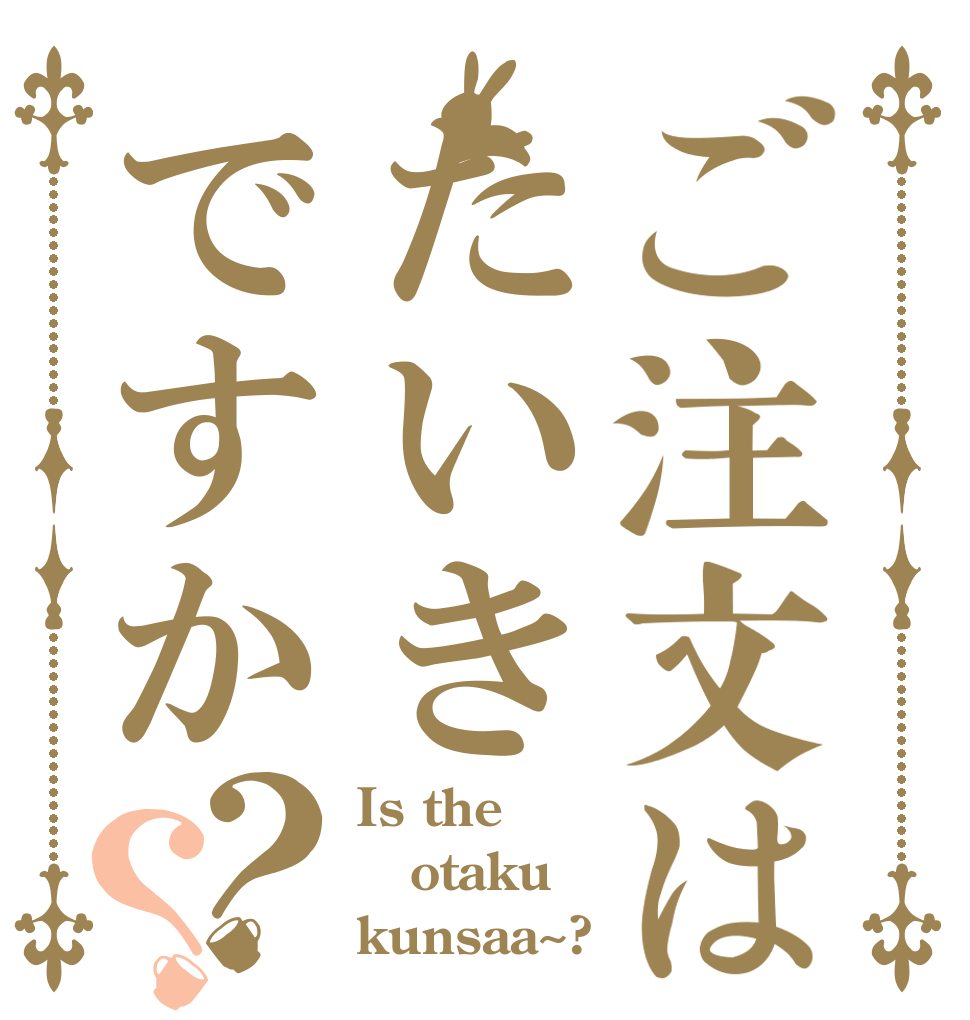 ご注文は
たいき
ですか??

Is the otaku kunsaa~?